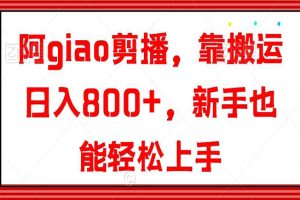 阿giao剪播，靠搬运日入800+，新手也能轻松上手